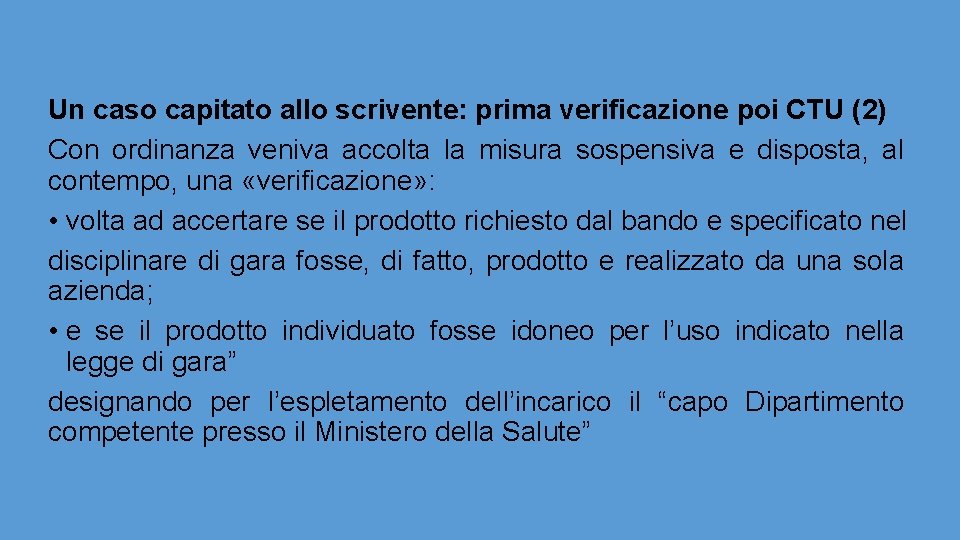 Un caso capitato allo scrivente: prima verificazione poi CTU (2)

Con ordinanza veniva accolta la misura sospensiva e disposta, al contempo, una «verificazione»:

• volta ad accertare se il prodotto richiesto dal bando e specificato nel disciplinare di gara fosse, di fatto, prodotto e realizzato da una sola azienda;

• e se il prodotto individuato fosse idoneo per l'uso indicato nella legge di gara"

designando per l'espletamento dell'incarico il "capo Dipartimento competente presso il Ministero della Salute"